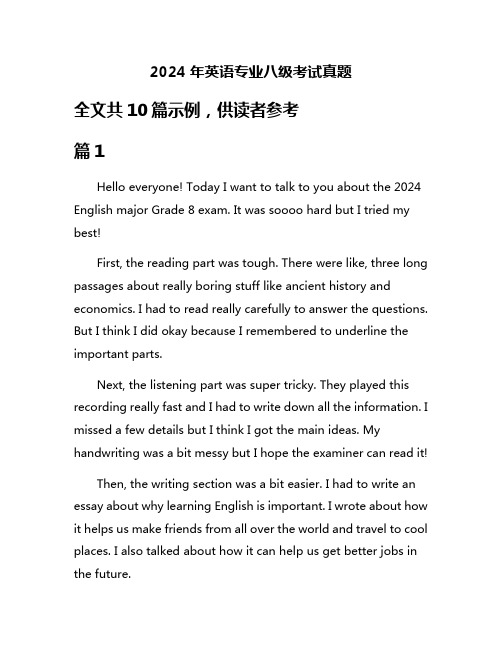 2024 年英语专业八级考试真题

全文共 10 篇示例，供读者参考

篇 1

Hello everyone! Today I want to talk to you about the 2024 English major Grade 8 exam. It was soooo hard but I tried my best!

First, the reading part was tough. There were like, three long passages about really boring stuff like ancient history and economics. I had to read really carefully to answer the questions. But I think I did okay because I remembered to underline the important parts.

Next, the listening part was super tricky. They played this recording really fast and I had to write down all the information. I missed a few details but I think I got the main ideas. My handwriting was a bit messy but I hope the examiner can read it!

Then, the writing section was a bit easier. I had to write an essay about why learning English is important. I wrote about how it helps us make friends from all over the world and travel to cool places. I also talked about how it can help us get better jobs in the future.